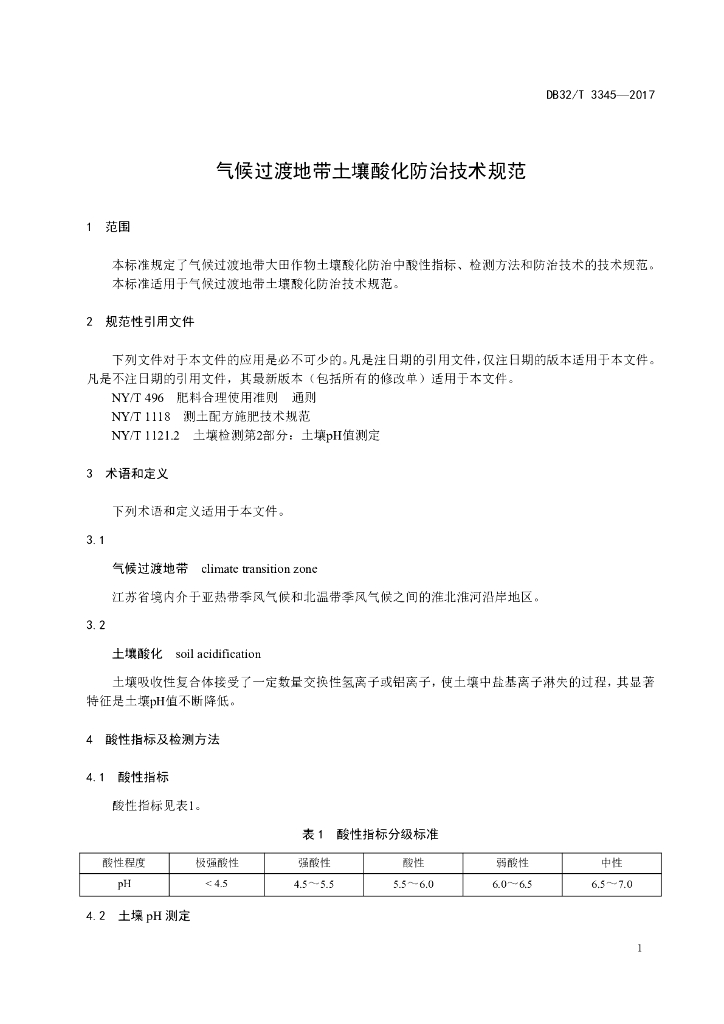 DB32/T 3345—2017

气候过渡地带土壤酸化防治技术规范

1　范围

本标准规定了气候过渡地带大田作物土壤酸化防治中酸性指标、检测方法和防治技术的技术规范。
本标准适用于气候过渡地带土壤酸化防治技术规范。

2　规范性引用文件

下列文件对于本文件的应用是必不可少的。凡是注日期的引用文件，仅注日期的版本适用于本文件。凡是不注日期的引用文件，其最新版本（包括所有的修改单）适用于本文件。
NY/T 496　肥料合理使用准则　通则
NY/T 1118　测土配方施肥技术规范
NY/T 1121.2　土壤检测第2部分：土壤pH值测定

3　术语和定义

下列术语和定义适用于本文件。

3.1

气候过渡地带　climate transition zone

江苏省境内介于亚热带季风气候和北温带季风气候之间的淮北淮河沿岸地区。

3.2

土壤酸化　soil acidification

土壤吸收性复合体接受了一定数量交换性氢离子或铝离子，使土壤中盐基离子淋失的过程，其显著特征是土壤pH值不断降低。

4　酸性指标及检测方法

4.1　酸性指标

酸性指标见表1。

表 1　酸性指标分级标准

| 酸性程度 | 极强酸性 | 强酸性 | 酸性 | 弱酸性 | 中性 |
|---|---|---|---|---|---|
| pH | ＜4.5 | 4.5～5.5 | 5.5～6.0 | 6.0～6.5 | 6.5～7.0 |

4.2　土壤 pH 测定

1